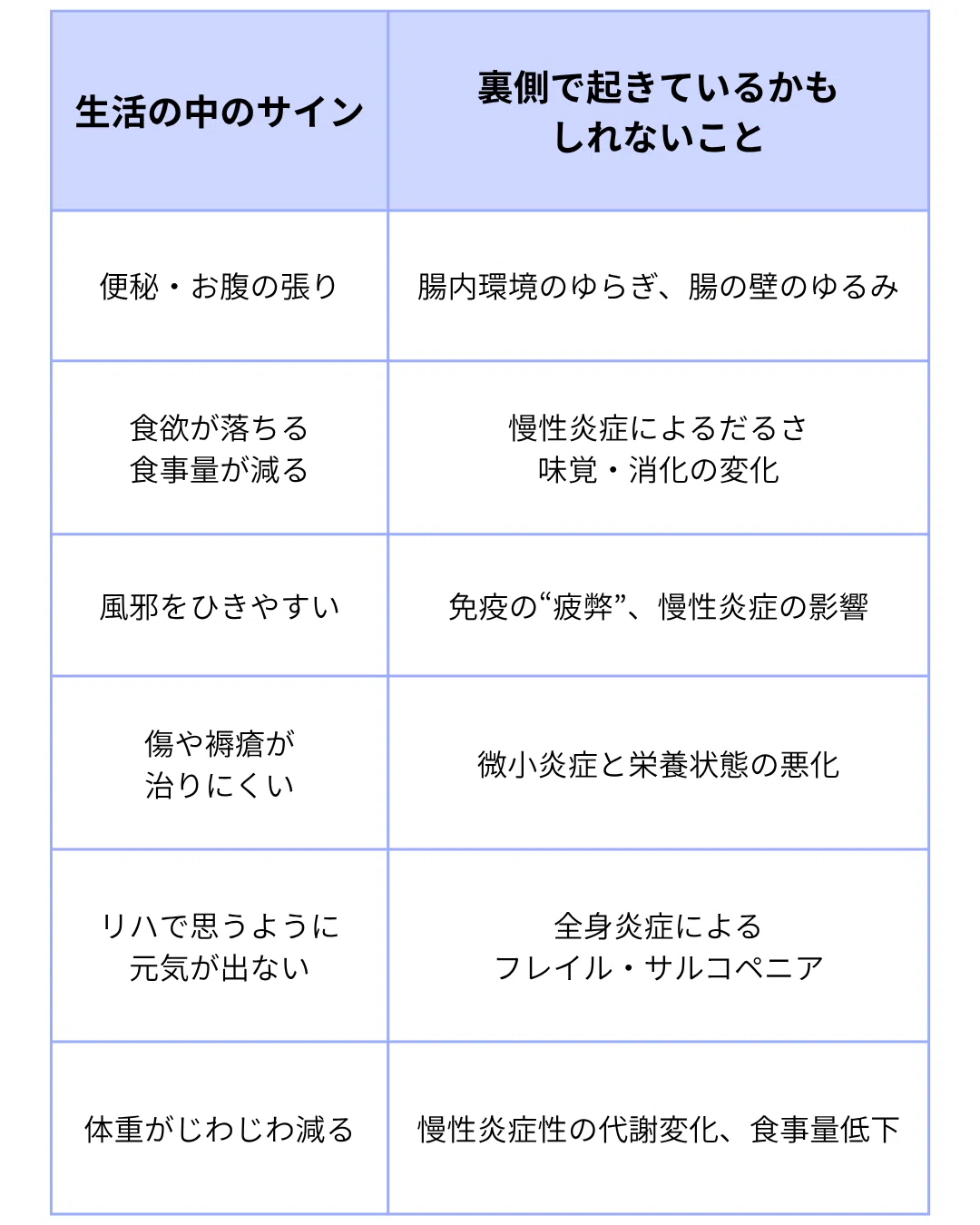 | 生活の中のサイン | 裏側で起きているかもしれないこと |
|---|---|
| 便秘・お腹の張り | 腸内環境のゆらぎ、腸の壁のゆるみ |
| 食欲が落ちる 食事量が減る | 慢性炎症によるだるさ 味覚・消化の変化 |
| 風邪をひきやすい | 免疫の“疲弊”、慢性炎症の影響 |
| 傷や褥瘡が 治りにくい | 微小炎症と栄養状態の悪化 |
| リハで思うように 元気が出ない | 全身炎症による フレイル・サルコペニア |
| 体重がじわじわ減る | 慢性炎症性の代謝変化、食事量低下 |